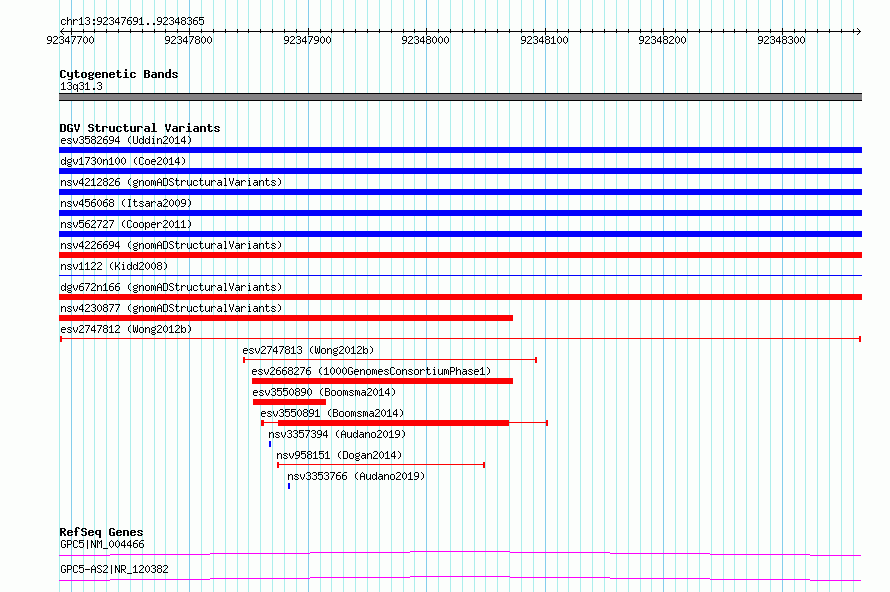 chr13:92347691..92348365
92347700 92347800 92347900 92348000 92348100 92348200 92348300

Cytogenetic Bands
13q31.3

DGV Structural Variants
esv3582694 (Uddin2014)
dgv1730n100 (Coe2014)
nsv4212826 (gnomADStructuralVariants)
nsv456068 (Itsara2009)
nsv562727 (Cooper2011)
nsv4226694 (gnomADStructuralVariants)
nsv1122 (Kidd2008)
dgv672n166 (gnomADStructuralVariants)
nsv4230877 (gnomADStructuralVariants)
esv2747812 (Wong2012b)
esv2747813 (Wong2012b)
esv2668276 (1000GenomesConsortiumPhase1)
esv3550890 (Boomsma2014)
esv3550891 (Boomsma2014)
nsv3357394 (Audano2019)
nsv958151 (Dogan2014)
nsv3353766 (Audano2019)

RefSeq Genes
GPC5|NM_004466
GPC5-AS2|NR_120382